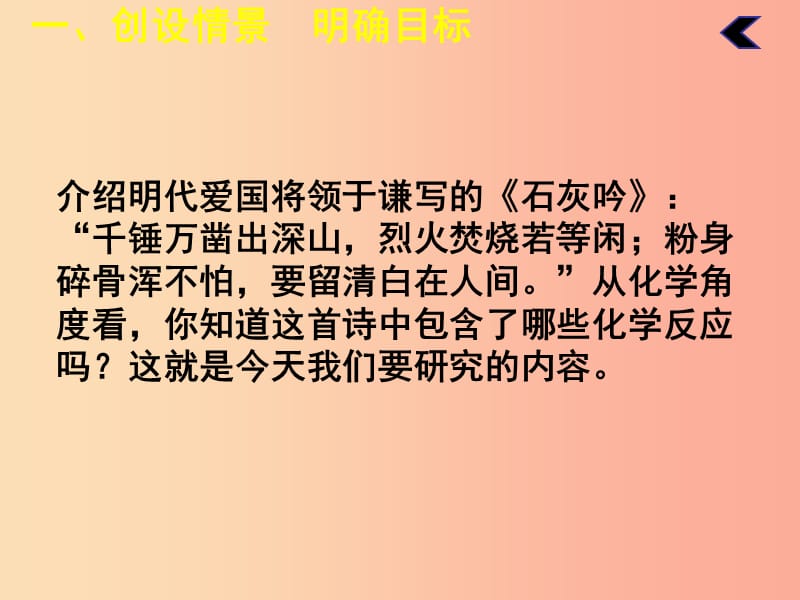 一、创设情景　明确目标

介绍明代爱国将领于谦写的《石灰吟》：“千锤万凿出深山，烈火焚烧若等闲；粉身碎骨浑不怕，要留清白在人间。”从化学角度看，你知道这首诗中包含了哪些化学反应吗？这就是今天我们要研究的内容。